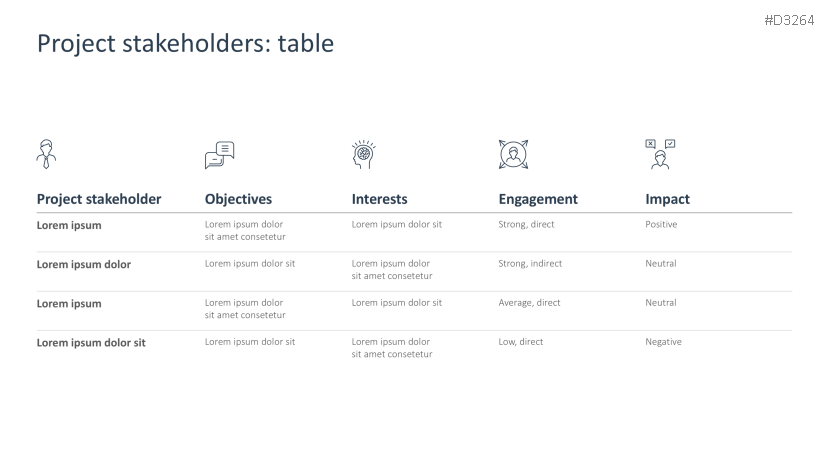 #D3264

Project stakeholders: table

| Project stakeholder | Objectives | Interests | Engagement | Impact |
|---|---|---|---|---|
| Lorem ipsum | Lorem ipsum dolor sit amet consetetur | Lorem ipsum dolor sit | Strong, direct | Positive |
| Lorem ipsum dolor | Lorem ipsum dolor sit | Lorem ipsum dolor sit amet consetetur | Strong, indirect | Neutral |
| Lorem ipsum | Lorem ipsum dolor sit amet consetetur | Lorem ipsum dolor sit | Average, direct | Neutral |
| Lorem ipsum dolor sit | Lorem ipsum dolor sit | Lorem ipsum dolor sit amet consetetur | Low, direct | Negative |